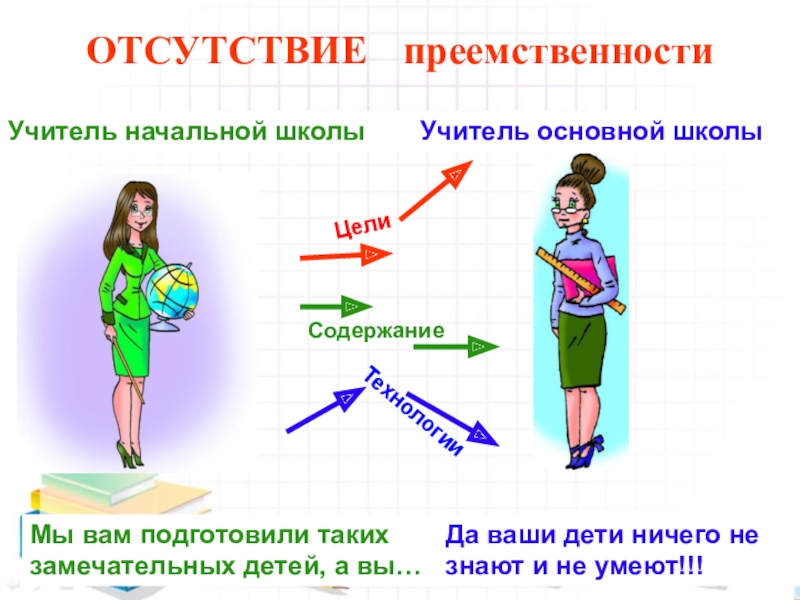 ОТСУТСТВИЕ преемственности

Учитель начальной школы

Учитель основной школы

Цели

Содержание

Технологии

Мы вам подготовили таких замечательных детей, а вы…

Да ваши дети ничего не знают и не умеют!!!